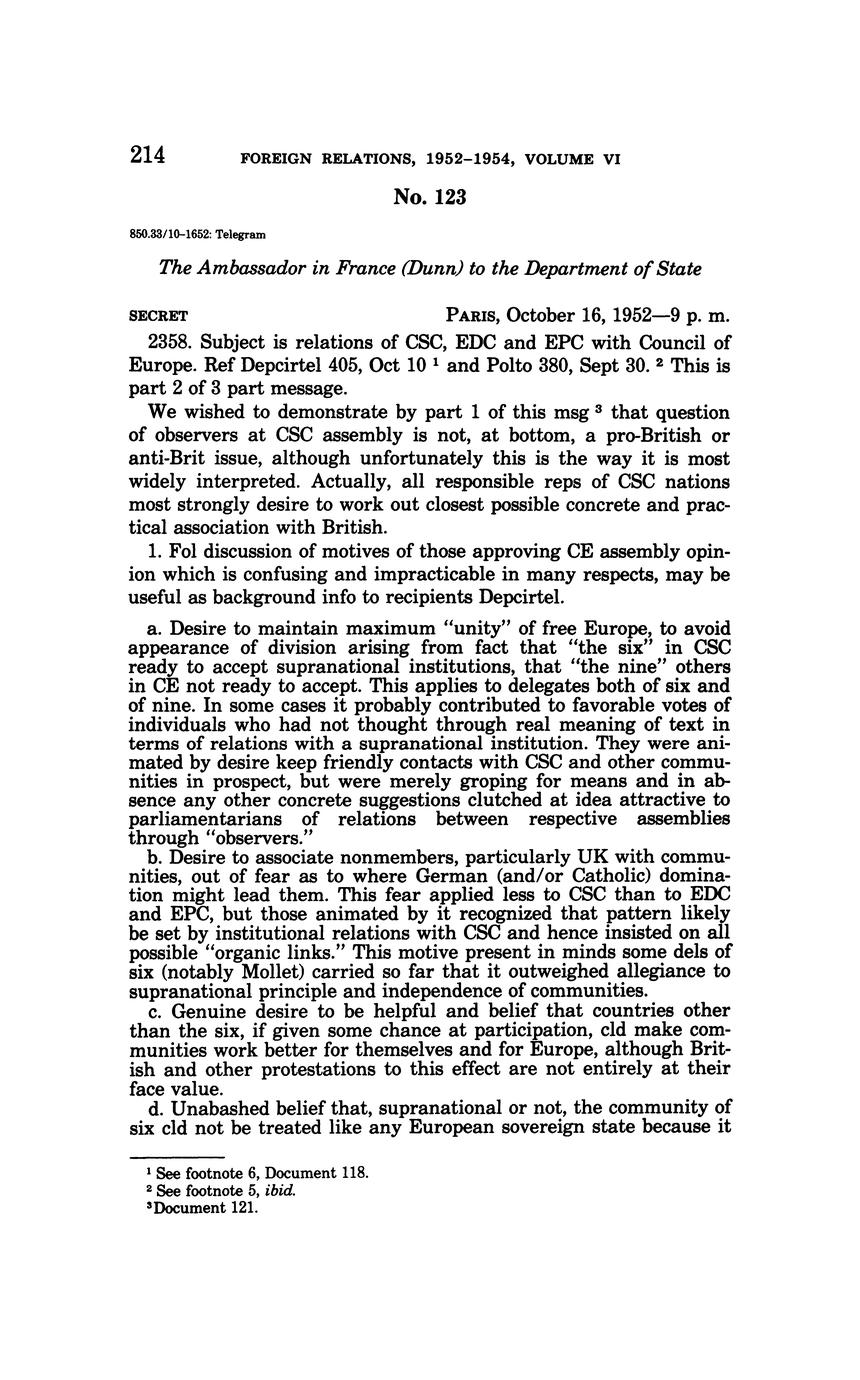 214 FOREIGN RELATIONS, 1952–1954, VOLUME VI

No. 123

850.33/10–1652: Telegram

The Ambassador in France (Dunn) to the Department of State

SECRET PARIS, October 16, 1952—9 p. m.

2358. Subject is relations of CSC, EDC and EPC with Council of Europe. Ref Depcirtel 405, Oct 10 $^1$ and Polto 380, Sept 30. $^2$ This is part 2 of 3 part message.

We wished to demonstrate by part 1 of this msg $^3$ that question of observers at CSC assembly is not, at bottom, a pro-British or anti-Brit issue, although unfortunately this is the way it is most widely interpreted. Actually, all responsible reps of CSC nations most strongly desire to work out closest possible concrete and practical association with British.

1. Fol discussion of motives of those approving CE assembly opinion which is confusing and impracticable in many respects, may be useful as background info to recipients Depcirtel.

a. Desire to maintain maximum "unity" of free Europe, to avoid appearance of division arising from fact that "the six" in CSC ready to accept supranational institutions, that "the nine" others in CE not ready to accept. This applies to delegates both of six and of nine. In some cases it probably contributed to favorable votes of individuals who had not thought through real meaning of text in terms of relations with a supranational institution. They were animated by desire keep friendly contacts with CSC and other communities in prospect, but were merely groping for means and in absence any other concrete suggestions clutched at idea attractive to parliamentarians of relations between respective assemblies through "observers."
b. Desire to associate nonmembers, particularly UK with communities, out of fear as to where German (and/or Catholic) domination might lead them. This fear applied less to CSC than to EDC and EPC, but those animated by it recognized that pattern likely be set by institutional relations with CSC and hence insisted on all possible "organic links." This motive present in minds some dels of six (notably Mollet) carried so far that it outweighed allegiance to supranational principle and independence of communities.
c. Genuine desire to be helpful and belief that countries other than the six, if given some chance at participation, cld make communities work better for themselves and for Europe, although British and other protestations to this effect are not entirely at their face value.
d. Unabashed belief that, supranational or not, the community of six cld not be treated like any European sovereign state because it

$^1$ See footnote 6, Document 118.
$^2$ See footnote 5, ibid.
$^3$ Document 121.